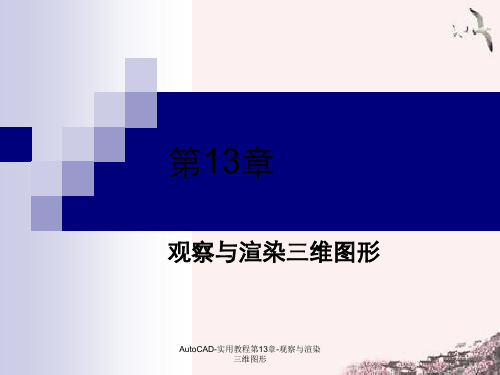 第13章

观察与渲染三维图形

AutoCAD-实用教程第13章-观察与渲染三维图形